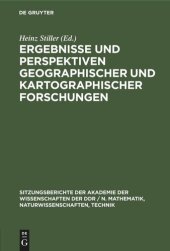 DE GRUYTER

Heinz Stiller (Ed.)

ERGEBNISSE UND PERSPEKTIVEN GEOGRAPHISCHER UND KARTOGRAPHISCHER FORSCHUNGEN

SITZUNGSBERICHTE DER AKADEMIE DER WISSENSCHAFTEN DER DDR / N. MATHEMATIK, NATURWISSENSCHAFTEN, TECHNIK

DE G